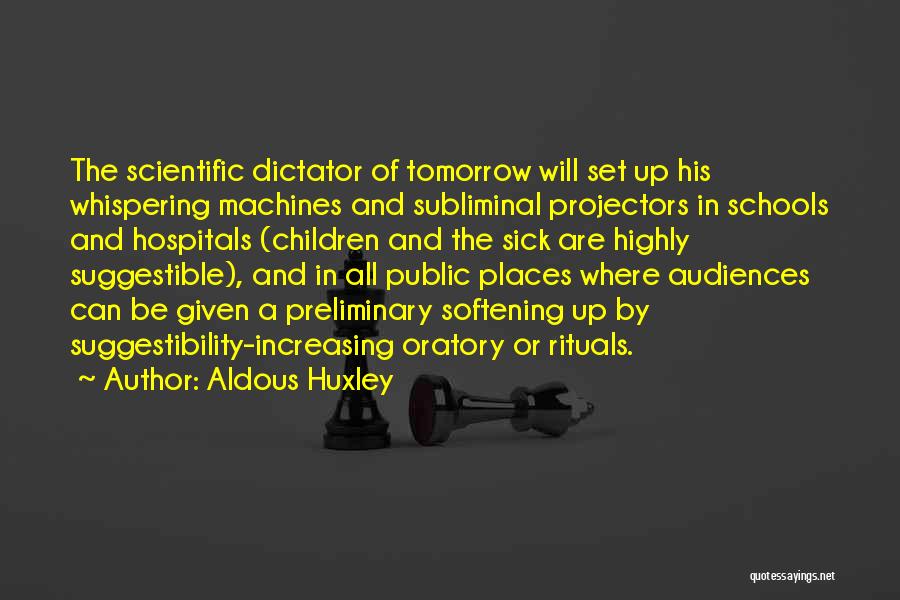 The scientific dictator of tomorrow will set up his whispering machines and subliminal projectors in schools and hospitals (children and the sick are highly suggestible), and in all public places where audiences can be given a preliminary softening up by suggestibility-increasing oratory or rituals.

~ Author: Aldous Huxley

quotessayings.net